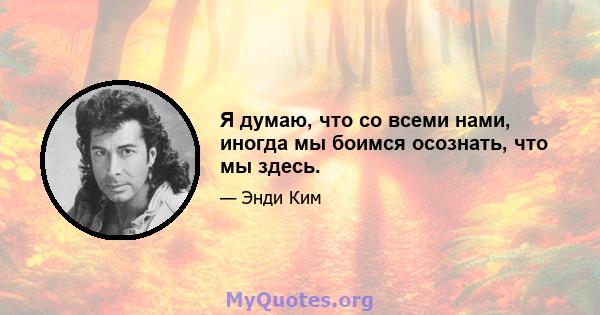 Я думаю, что со всеми нами, иногда мы боимся осознать, что мы здесь.

— Энди Ким

MyQuotes.org